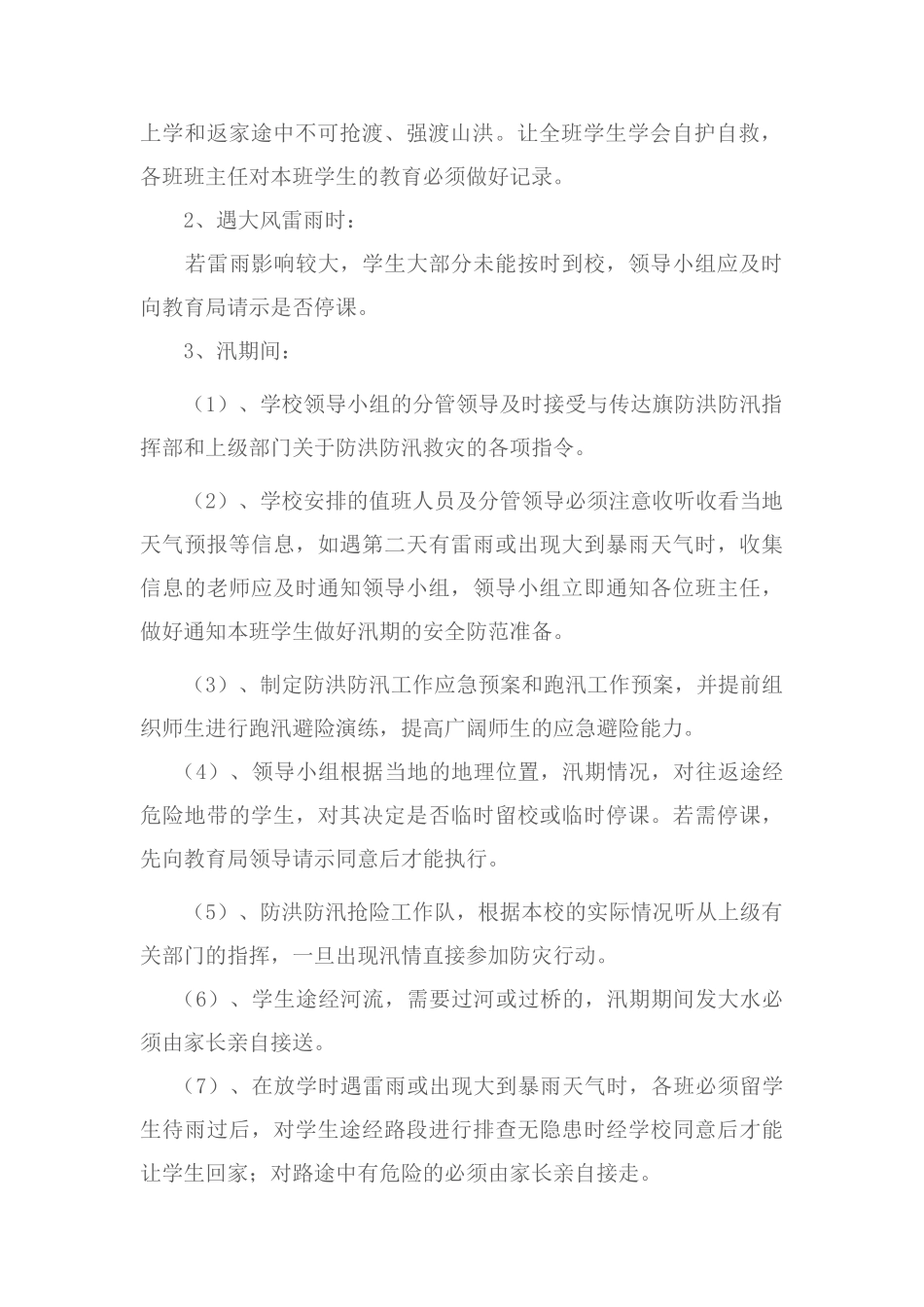 上学和返家途中不可抢渡、强渡山洪。让全班学生学会自护自救，各班班主任对本班学生的教育必须做好记录。

2、遇大风雷雨时：

若雷雨影响较大，学生大部分未能按时到校，领导小组应及时向教育局请示是否停课。

3、汛期间：

（1）、学校领导小组的分管领导及时接受与传达旗防洪防汛指挥部和上级部门关于防洪防汛救灾的各项指令。

（2）、学校安排的值班人员及分管领导必须注意收听收看当地天气预报等信息，如遇第二天有雷雨或出现大到暴雨天气时，收集信息的老师应及时通知领导小组，领导小组立即通知各位班主任，做好通知本班学生做好汛期的安全防范准备。

（3）、制定防洪防汛工作应急预案和跑汛工作预案，并提前组织师生进行跑汛避险演练，提高广阔师生的应急避险能力。

（4）、领导小组根据当地的地理位置，汛期情况，对往返途经危险地带的学生，对其决定是否临时留校或临时停课。若需停课，先向教育局领导请示同意后才能执行。

（5）、防洪防汛抢险工作队，根据本校的实际情况听从上级有关部门的指挥，一旦出现汛情直接参加防灾行动。

（6）、学生途经河流，需要过河或过桥的，汛期期间发大水必须由家长亲自接送。

（7）、在放学时遇雷雨或出现大到暴雨天气时，各班必须留学生待雨过后，对学生途经路段进行排查无隐患时经学校同意后才能让学生回家；对路途中有危险的必须由家长亲自接走。